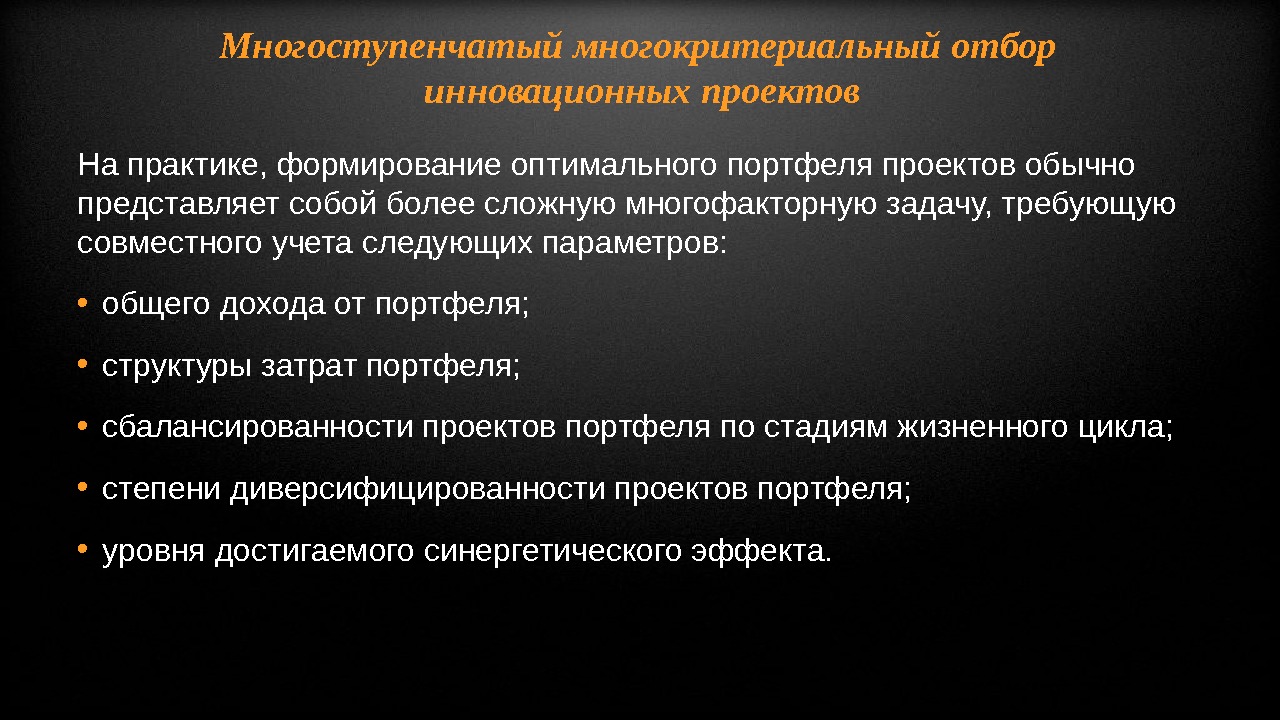 Многоступенчатый многокритериальный отбор инновационных проектов

На практике, формирование оптимального портфеля проектов обычно представляет собой более сложную многофакторную задачу, требующую совместного учета следующих параметров:

• общего дохода от портфеля;

• структуры затрат портфеля;

• сбалансированности проектов портфеля по стадиям жизненного цикла;

• степени диверсифицированности проектов портфеля;

• уровня достигаемого синергетического эффекта.